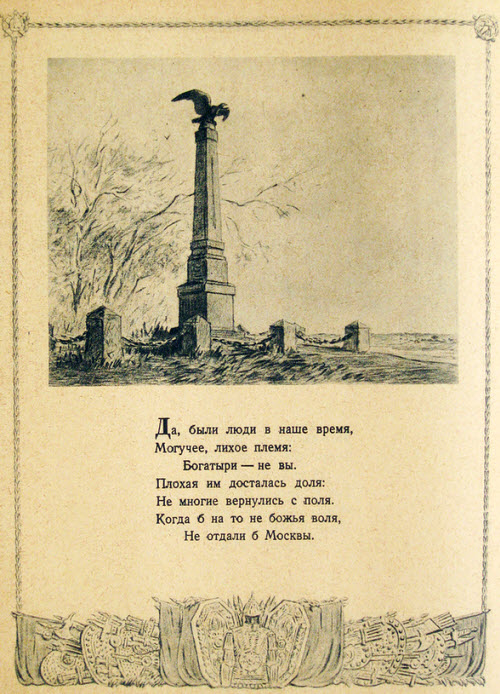 Да, были люди в наше время,
Могучее, лихое племя:
Богатыри — не вы.
Плохая им досталась доля:
Не многие вернулись с поля.
Когда б на то не божья воля,
Не отдали б Москвы.